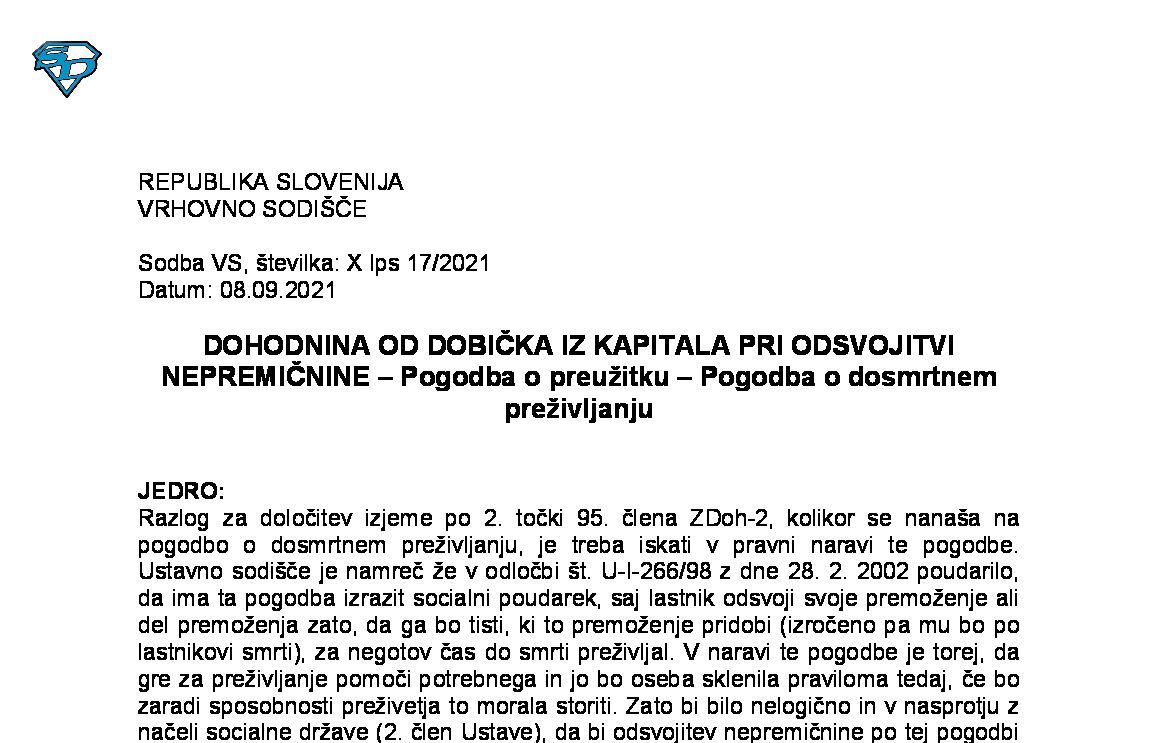 REPUBLIKA SLOVENIJA
VRHOVNO SODIŠČE

Sodba VS, številka: X Ips 17/2021
Datum: 08.09.2021

DOHODNINA OD DOBIČKA IZ KAPITALA PRI ODSVOJITVI NEPREMIČNINE – Pogodba o preužitku – Pogodba o dosmrtnem preživljanju

JEDRO:
Razlog za določitev izjeme po 2. točki 95. člena ZDoh-2, kolikor se nanaša na pogodbo o dosmrtnem preživljanju, je treba iskati v pravni naravi te pogodbe. Ustavno sodišče je namreč že v odločbi št. U-I-266/98 z dne 28. 2. 2002 poudarilo, da ima ta pogodba izrazit socialni poudarek, saj lastnik odsvoji svoje premoženje ali del premoženja zato, da ga bo tisti, ki to premoženje pridobi (izročeno pa mu bo po lastnikovi smrti), za negotov čas do smrti preživljal. V naravi te pogodbe je torej, da gre za preživljanje pomoči potrebnega in jo bo oseba sklenila praviloma tedaj, če bo zaradi sposobnosti preživetja to morala storiti. Zato bi bilo nelogično in v nasprotju z načeli socialne države (2. člen Ustave), da bi odsvojitev nepremičnine po tej pogodbi